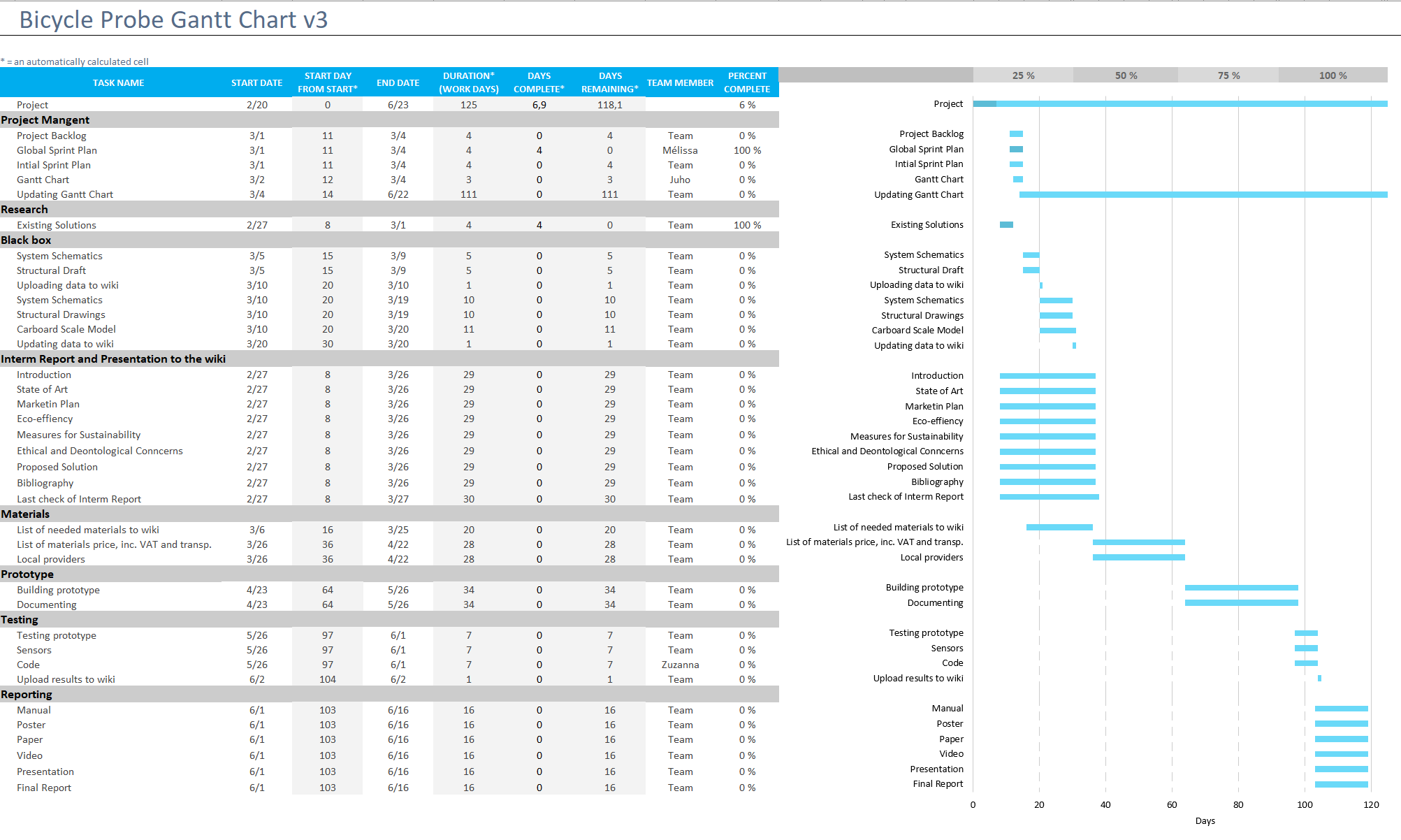 Bicycle Probe Gantt Chart v3

* = an automatically calculated cell

| TASK NAME | START DATE | START DAY FROM START* | END DATE | DURATION* (WORK DAYS) | DAYS COMPLETE* | DAYS REMAINING* | TEAM MEMBER | PERCENT COMPLETE |
|---|---|---|---|---|---|---|---|---|
| Project | 2/20 | 0 | 6/23 | 125 | 6,9 | 118,1 | | 6 % |
| Project Mangent | | | | | | | | |
| Project Backlog | 3/1 | 11 | 3/4 | 4 | 0 | 4 | Team | 0 % |
| Global Sprint Plan | 3/1 | 11 | 3/4 | 4 | 4 | 0 | Mélissa | 100 % |
| Intial Sprint Plan | 3/1 | 11 | 3/4 | 4 | 0 | 4 | Team | 0 % |
| Gantt Chart | 3/2 | 12 | 3/4 | 3 | 0 | 3 | Juho | 0 % |
| Updating Gantt Chart | 3/4 | 14 | 6/22 | 111 | 0 | 111 | Team | 0 % |
| Research | | | | | | | | |
| Existing Solutions | 2/27 | 8 | 3/1 | 4 | 4 | 0 | Team | 100 % |
| Black box | | | | | | | | |
| System Schematics | 3/5 | 15 | 3/9 | 5 | 0 | 5 | Team | 0 % |
| Structural Draft | 3/5 | 15 | 3/9 | 5 | 0 | 5 | Team | 0 % |
| Uploading data to wiki | 3/10 | 20 | 3/10 | 1 | 0 | 1 | Team | 0 % |
| System Schematics | 3/10 | 20 | 3/19 | 10 | 0 | 10 | Team | 0 % |
| Structural Drawings | 3/10 | 20 | 3/19 | 10 | 0 | 10 | Team | 0 % |
| Carboard Scale Model | 3/10 | 20 | 3/20 | 11 | 0 | 11 | Team | 0 % |
| Updating data to wiki | 3/20 | 30 | 3/20 | 1 | 0 | 1 | Team | 0 % |
| Interm Report and Presentation to the wiki | | | | | | | | |
| Introduction | 2/27 | 8 | 3/26 | 29 | 0 | 29 | Team | 0 % |
| State of Art | 2/27 | 8 | 3/26 | 29 | 0 | 29 | Team | 0 % |
| Marketin Plan | 2/27 | 8 | 3/26 | 29 | 0 | 29 | Team | 0 % |
| Eco-effiency | 2/27 | 8 | 3/26 | 29 | 0 | 29 | Team | 0 % |
| Measures for Sustainability | 2/27 | 8 | 3/26 | 29 | 0 | 29 | Team | 0 % |
| Ethical and Deontological Conncerns | 2/27 | 8 | 3/26 | 29 | 0 | 29 | Team | 0 % |
| Proposed Solution | 2/27 | 8 | 3/26 | 29 | 0 | 29 | Team | 0 % |
| Bibliography | 2/27 | 8 | 3/26 | 29 | 0 | 29 | Team | 0 % |
| Last check of Interm Report | 2/27 | 8 | 3/27 | 30 | 0 | 30 | Team | 0 % |
| Materials | | | | | | | | |
| List of needed materials to wiki | 3/6 | 16 | 3/25 | 20 | 0 | 20 | Team | 0 % |
| List of materials price, inc. VAT and transp. | 3/26 | 36 | 4/22 | 28 | 0 | 28 | Team | 0 % |
| Local providers | 3/26 | 36 | 4/22 | 28 | 0 | 28 | Team | 0 % |
| Prototype | | | | | | | | |
| Building prototype | 4/23 | 64 | 5/26 | 34 | 0 | 34 | Team | 0 % |
| Documenting | 4/23 | 64 | 5/26 | 34 | 0 | 34 | Team | 0 % |
| Testing | | | | | | | | |
| Testing prototype | 5/26 | 97 | 6/1 | 7 | 0 | 7 | Team | 0 % |
| Sensors | 5/26 | 97 | 6/1 | 7 | 0 | 7 | Team | 0 % |
| Code | 5/26 | 97 | 6/1 | 7 | 0 | 7 | Zuzanna | 0 % |
| Upload results to wiki | 6/2 | 104 | 6/2 | 1 | 0 | 1 | Team | 0 % |
| Reporting | | | | | | | | |
| Manual | 6/1 | 103 | 6/16 | 16 | 0 | 16 | Team | 0 % |
| Poster | 6/1 | 103 | 6/16 | 16 | 0 | 16 | Team | 0 % |
| Paper | 6/1 | 103 | 6/16 | 16 | 0 | 16 | Team | 0 % |
| Video | 6/1 | 103 | 6/16 | 16 | 0 | 16 | Team | 0 % |
| Presentation | 6/1 | 103 | 6/16 | 16 | 0 | 16 | Team | 0 % |
| Final Report | 6/1 | 103 | 6/16 | 16 | 0 | 16 | Team | 0 % |

25 % 50 % 75 % 100 %

Project
Project Backlog
Global Sprint Plan
Intial Sprint Plan
Gantt Chart
Updating Gantt Chart
Existing Solutions
System Schematics
Structural Draft
Uploading data to wiki
System Schematics
Structural Drawings
Carboard Scale Model
Updating data to wiki
Introduction
State of Art
Marketin Plan
Eco-effiency
Measures for Sustainability
Ethical and Deontological Conncerns
Proposed Solution
Bibliography
Last check of Interm Report
List of needed materials to wiki
List of materials price, inc. VAT and transp.
Local providers
Building prototype
Documenting
Testing prototype
Sensors
Code
Upload results to wiki
Manual
Poster
Paper
Video
Presentation
Final Report

0 20 40 60 80 100 120
Days